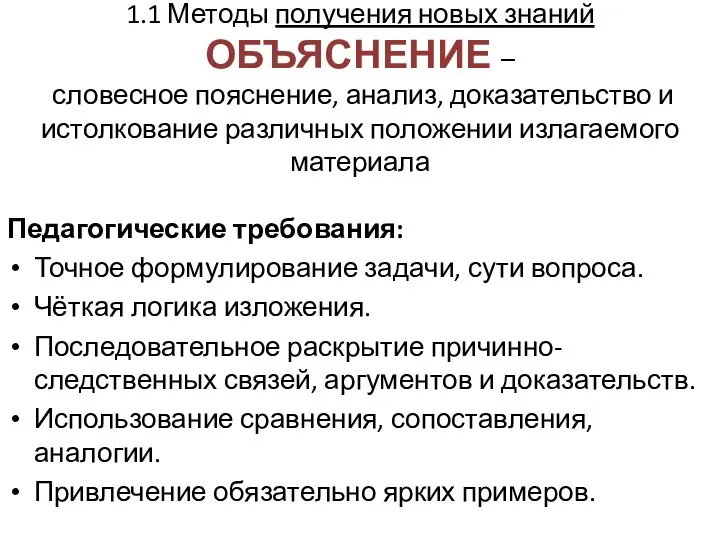 1.1 Методы получения новых знаний
ОБЪЯСНЕНИЕ –
словесное пояснение, анализ, доказательство и истолкование различных положении излагаемого материала

Педагогические требования:
• Точное формулирование задачи, сути вопроса.
• Чёткая логика изложения.
• Последовательное раскрытие причинно-следственных связей, аргументов и доказательств.
• Использование сравнения, сопоставления, аналогии.
• Привлечение обязательно ярких примеров.